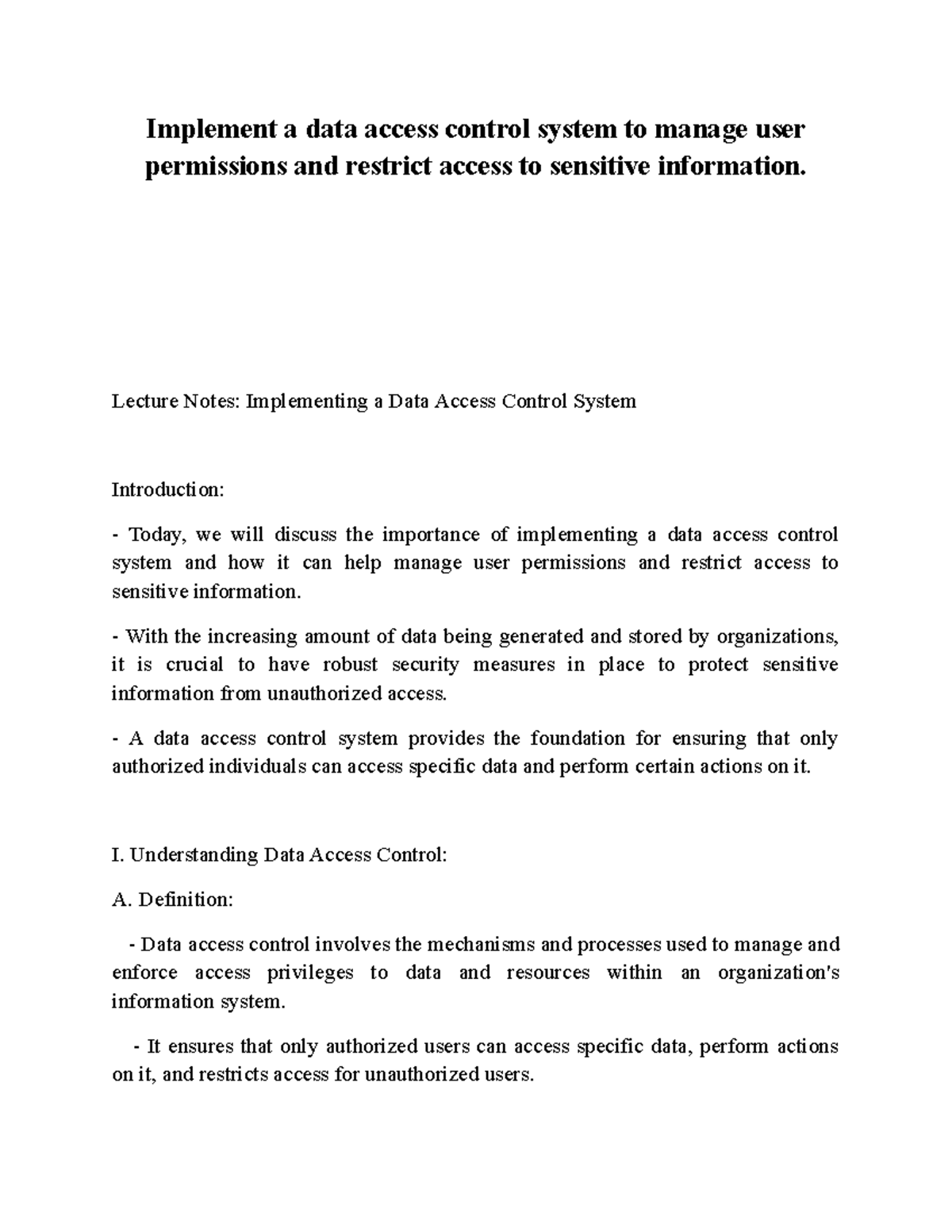 Implement a data access control system to manage user permissions and restrict access to sensitive information.

Lecture Notes: Implementing a Data Access Control System

Introduction:

- Today, we will discuss the importance of implementing a data access control system and how it can help manage user permissions and restrict access to sensitive information.

- With the increasing amount of data being generated and stored by organizations, it is crucial to have robust security measures in place to protect sensitive information from unauthorized access.

- A data access control system provides the foundation for ensuring that only authorized individuals can access specific data and perform certain actions on it.

I. Understanding Data Access Control:

A. Definition:

- Data access control involves the mechanisms and processes used to manage and enforce access privileges to data and resources within an organization's information system.

- It ensures that only authorized users can access specific data, perform actions on it, and restricts access for unauthorized users.